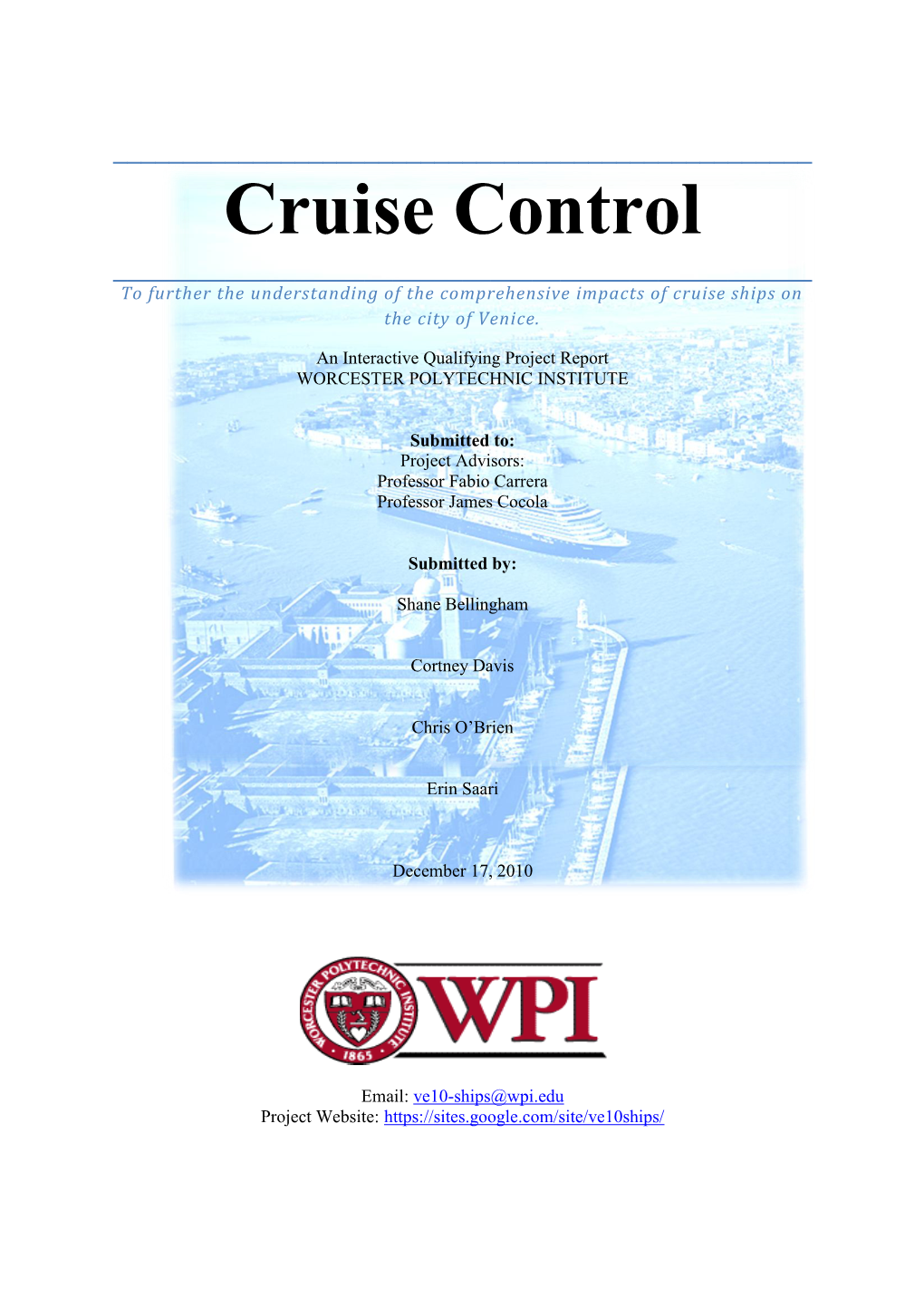 Cruise Control

To further the understanding of the comprehensive impacts of cruise ships on the city of Venice.

An Interactive Qualifying Project Report
WORCESTER POLYTECHNIC INSTITUTE

Submitted to:
Project Advisors:
Professor Fabio Carrera
Professor James Cocola

Submitted by:

Shane Bellingham

Cortney Davis

Chris O'Brien

Erin Saari

December 17, 2010

WORCESTER POLYTECHNIC INSTITUTE 1865 WPI

Email: ve10-ships@wpi.edu
Project Website: https://sites.google.com/site/ve10ships/